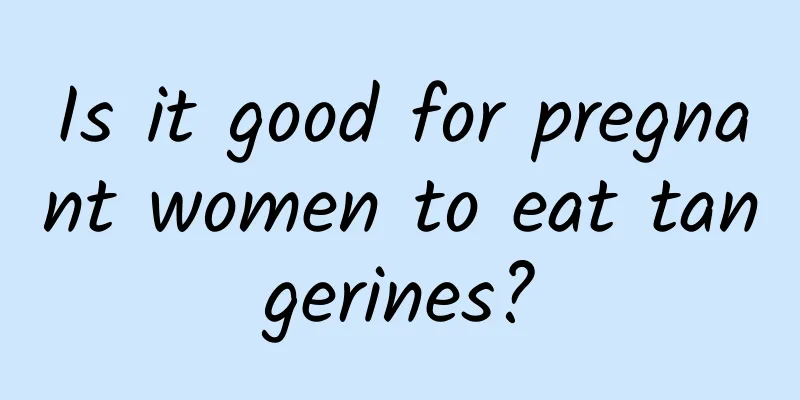 Is it good for pregnant women to eat tangerines?